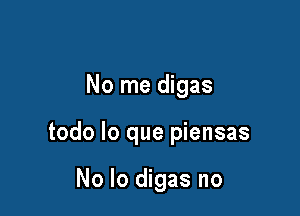 No me digas

todo lo que piensas

No lo digas no